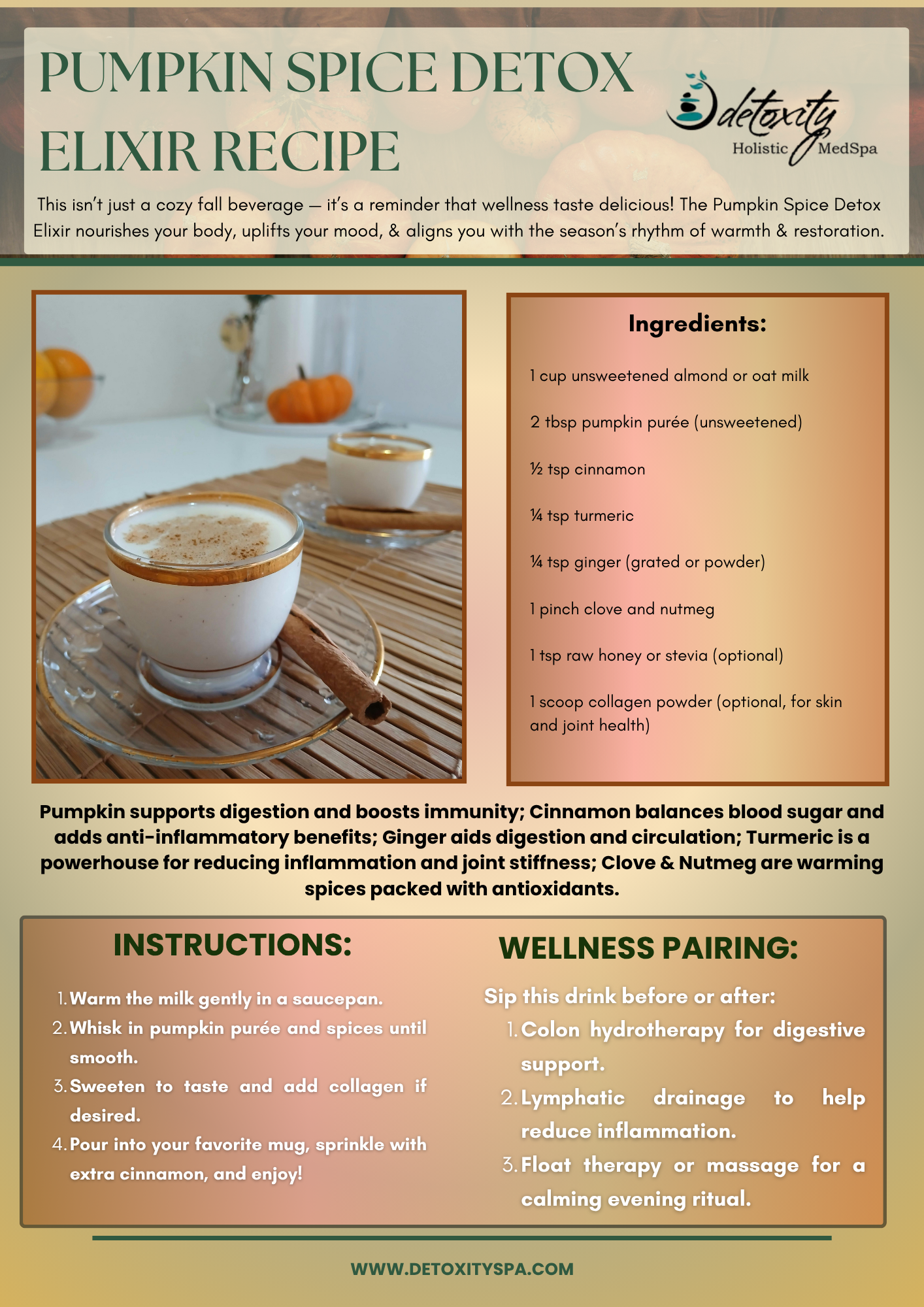 PUMPKIN SPICE DETOX ELIXIR RECIPE

detoxity
Holistic MedSpa

This isn't just a cozy fall beverage — it's a reminder that wellness taste delicious! The Pumpkin Spice Detox Elixir nourishes your body, uplifts your mood, & aligns you with the season's rhythm of warmth & restoration.

Ingredients:

1 cup unsweetened almond or oat milk

2 tbsp pumpkin purée (unsweetened)

½ tsp cinnamon

¼ tsp turmeric

¼ tsp ginger (grated or powder)

1 pinch clove and nutmeg

1 tsp raw honey or stevia (optional)

1 scoop collagen powder (optional, for skin and joint health)

Pumpkin supports digestion and boosts immunity; Cinnamon balances blood sugar and adds anti-inflammatory benefits; Ginger aids digestion and circulation; Turmeric is a powerhouse for reducing inflammation and joint stiffness; Clove & Nutmeg are warming spices packed with antioxidants.

INSTRUCTIONS:

1. Warm the milk gently in a saucepan.
2. Whisk in pumpkin purée and spices until smooth.
3. Sweeten to taste and add collagen if desired.
4. Pour into your favorite mug, sprinkle with extra cinnamon, and enjoy!

WELLNESS PAIRING:

Sip this drink before or after:
1. Colon hydrotherapy for digestive support.
2. Lymphatic drainage to help reduce inflammation.
3. Float therapy or massage for a calming evening ritual.

WWW.DETOXITYSPA.COM